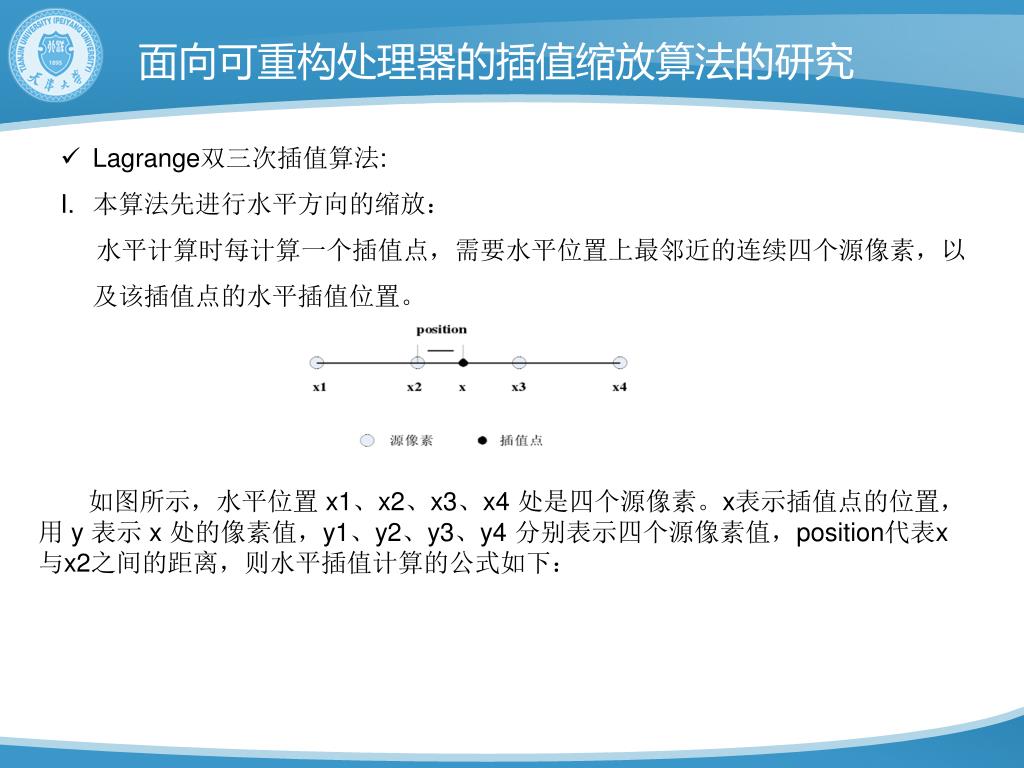 TIANJIN UNIVERSITY (PEIYANG UNIVERSITY) 1895 天津大学

面向可重构处理器的插值缩放算法的研究

✓ Lagrange双三次插值算法:

I. 本算法先进行水平方向的缩放：

水平计算时每计算一个插值点，需要水平位置上最邻近的连续四个源像素，以及该插值点的水平插值位置。

position

x1 x2 x x3 x4

源像素 插值点

如图所示，水平位置 x1、x2、x3、x4 处是四个源像素。x表示插值点的位置，用 y 表示 x 处的像素值，y1、y2、y3、y4 分别表示四个源像素值，position代表x与x2之间的距离，则水平插值计算的公式如下：